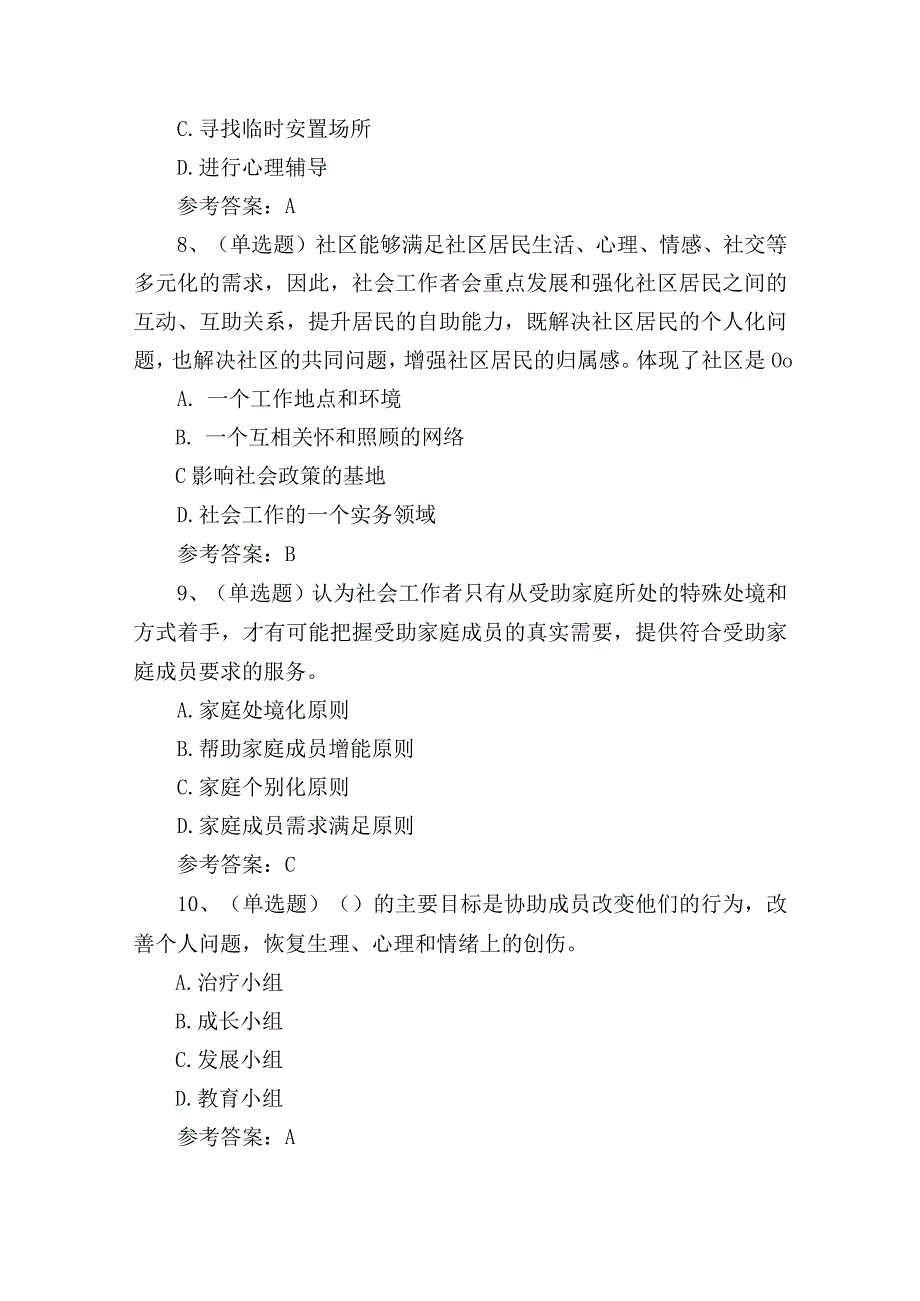 C.寻找临时安置场所

D.进行心理辅导

参考答案：A

8、（单选题）社区能够满足社区居民生活、心理、情感、社交等多元化的需求，因此，社会工作者会重点发展和强化社区居民之间的互动、互助关系，提升居民的自助能力，既解决社区居民的个人化问题，也解决社区的共同问题，增强社区居民的归属感。体现了社区是 0o

A. 一个工作地点和环境

B. 一个互相关怀和照顾的网络

C 影响社会政策的基地

D.社会工作的一个实务领域

参考答案：B

9、（单选题）认为社会工作者只有从受助家庭所处的特殊处境和方式着手，才有可能把握受助家庭成员的真实需要，提供符合受助家庭成员要求的服务。

A.家庭处境化原则

B.帮助家庭成员增能原则

C.家庭个别化原则

D.家庭成员需求满足原则

参考答案：C

10、（单选题）（）的主要目标是协助成员改变他们的行为，改善个人问题，恢复生理、心理和情绪上的创伤。

A.治疗小组

B.成长小组

C.发展小组

D.教育小组

参考答案：A